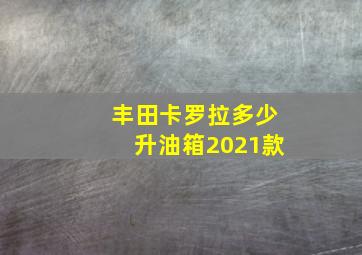 丰田卡罗拉多少升油箱2021款